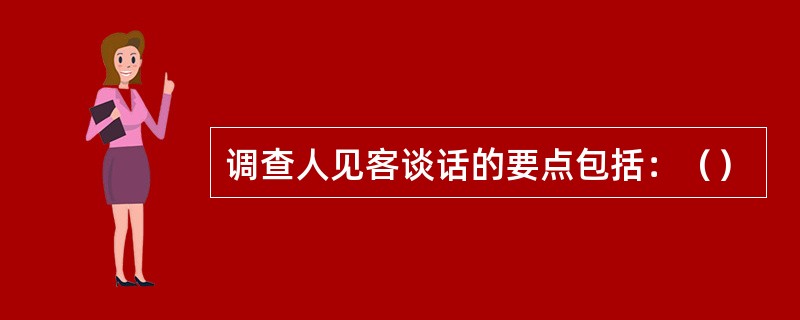 调查人见客谈话的要点包括：（）